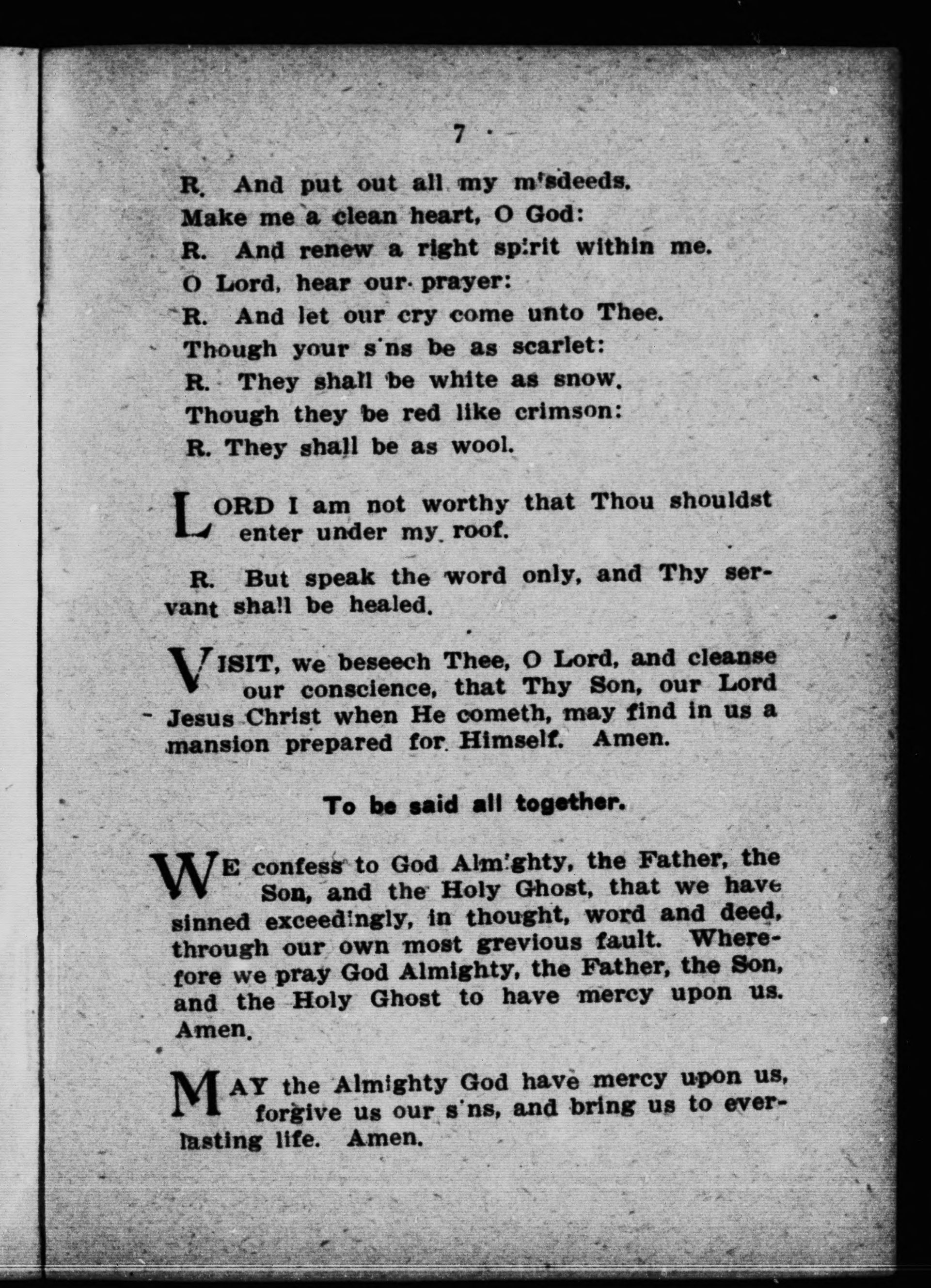 7

R. And put out all my misdeeds.

Make me a clean heart, O God:

R. And renew a right spirit within me.

O Lord, hear our prayer:

R. And let our cry come unto Thee.

Though your sins be as scarlet:

R. They shall be white as snow.

Though they be red like crimson:

R. They shall be as wool.

LORD I am not worthy that Thou shouldst enter under my roof.

R. But speak the word only, and Thy servant shall be healed.

VISIT, we beseech Thee, O Lord, and cleanse our conscience, that Thy Son, our Lord Jesus Christ when He cometh, may find in us a mansion prepared for Himself. Amen.

To be said all together.

WE confess to God Almighty, the Father, the Son, and the Holy Ghost, that we have sinned exceedingly, in thought, word and deed, through our own most grevious fault. Wherefore we pray God Almighty, the Father, the Son, and the Holy Ghost to have mercy upon us. Amen.

MAY the Almighty God have mercy upon us, forgive us our sins, and bring us to everlasting life. Amen.